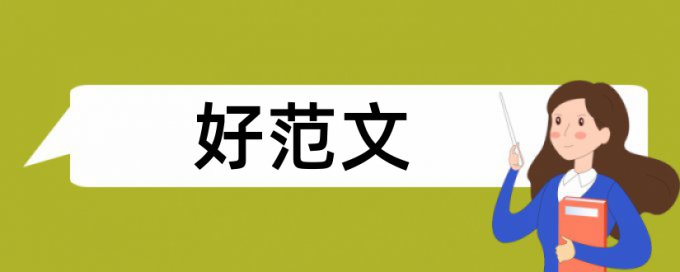 好范文